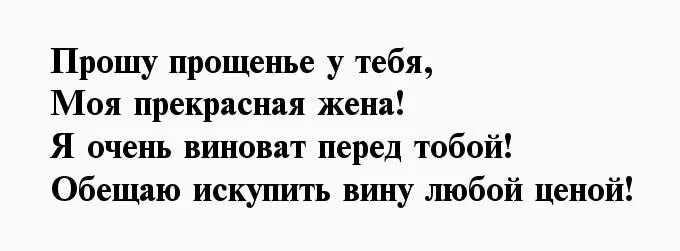 Прошу прощенье у тебя,
Моя прекрасная жена!
Я очень виноват перед тобой!
Обещаю искупить вину любой ценой!